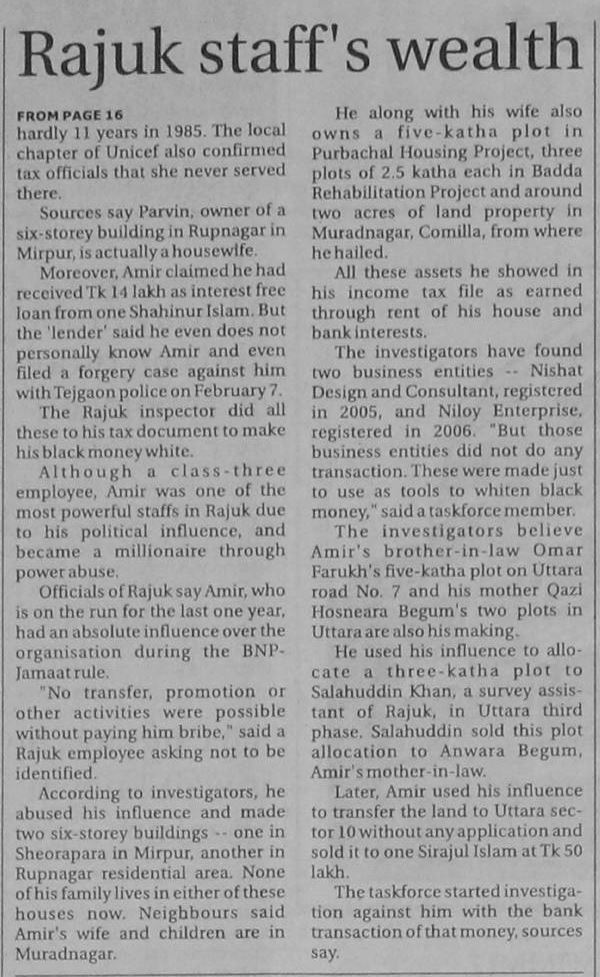 Rajuk staff's wealth

FROM PAGE 16
hardly 11 years in 1985. The local chapter of Unicef also confirmed tax officials that she never served there.

Sources say Parvin, owner of a six-storey building in Rupnagar in Mirpur, is actually a housewife.

Moreover, Amir claimed he had received Tk 14 lakh as interest free loan from one Shahinur Islam. But the 'lender' said he even does not personally know Amir and even filed a forgery case against him with Tejgaon police on February 7.

The Rajuk inspector did all these to his tax document to make his black money white.

Although a class-three employee, Amir was one of the most powerful staffs in Rajuk due to his political influence, and became a millionaire through power abuse.

Officials of Rajuk say Amir, who is on the run for the last one year, had an absolute influence over the organisation during the BNP-Jamaat rule.

"No transfer, promotion or other activities were possible without paying him bribe," said a Rajuk employee asking not to be identified.

According to investigators, he abused his influence and made two six-storey buildings -- one in Sheorapara in Mirpur, another in Rupnagar residential area. None of his family lives in either of these houses now. Neighbours said Amir's wife and children are in Muradnagar.

He along with his wife also owns a five-katha plot in Purbachal Housing Project, three plots of 2.5 katha each in Badda Rehabilitation Project and around two acres of land property in Muradnagar, Comilla, from where he hailed.

All these assets he showed in his income tax file as earned through rent of his house and bank interests.

The investigators have found two business entities -- Nishat Design and Consultant, registered in 2005, and Niloy Enterprise, registered in 2006. "But those business entities did not do any transaction. These were made just to use as tools to whiten black money," said a taskforce member.

The investigators believe Amir's brother-in-law Omar Farukh's five-katha plot on Uttara road No. 7 and his mother Qazi Hosneara Begum's two plots in Uttara are also his making.

He used his influence to allocate a three-katha plot to Salahuddin Khan, a survey assistant of Rajuk, in Uttara third phase. Salahuddin sold this plot allocation to Anwara Begum, Amir's mother-in-law.

Later, Amir used his influence to transfer the land to Uttara sector 10 without any application and sold it to one Sirajul Islam at Tk 50 lakh.

The taskforce started investigation against him with the bank transaction of that money, sources say.